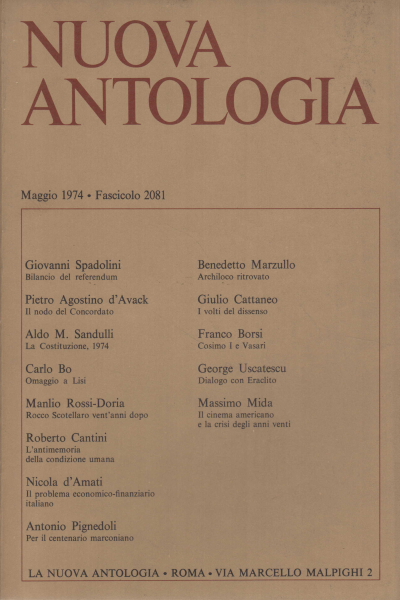 NUOVA ANTOLOGIA

Maggio 1974 • Fascicolo 2081

Giovanni Spadolini
Bilancio del referendum

Pietro Agostino d'Avack
Il nodo del Concordato

Aldo M. Sandulli
La Costituzione, 1974

Carlo Bo
Omaggio a Lisi

Manlio Rossi-Doria
Rocco Scotellaro vent'anni dopo

Roberto Cantini
L'antimemoria della condizione umana

Nicola d'Amati
Il problema economico-finanziario italiano

Antonio Pignedoli
Per il centenario marconiano

Benedetto Marzullo
Archiloco ritrovato

Giulio Cattaneo
I volti del dissenso

Franco Borsi
Cosimo I e Vasari

George Uscatescu
Dialogo con Eraclito

Massimo Mida
Il cinema americano e la crisi degli anni venti

LA NUOVA ANTOLOGIA • ROMA • VIA MARCELLO MALPIGHI 2